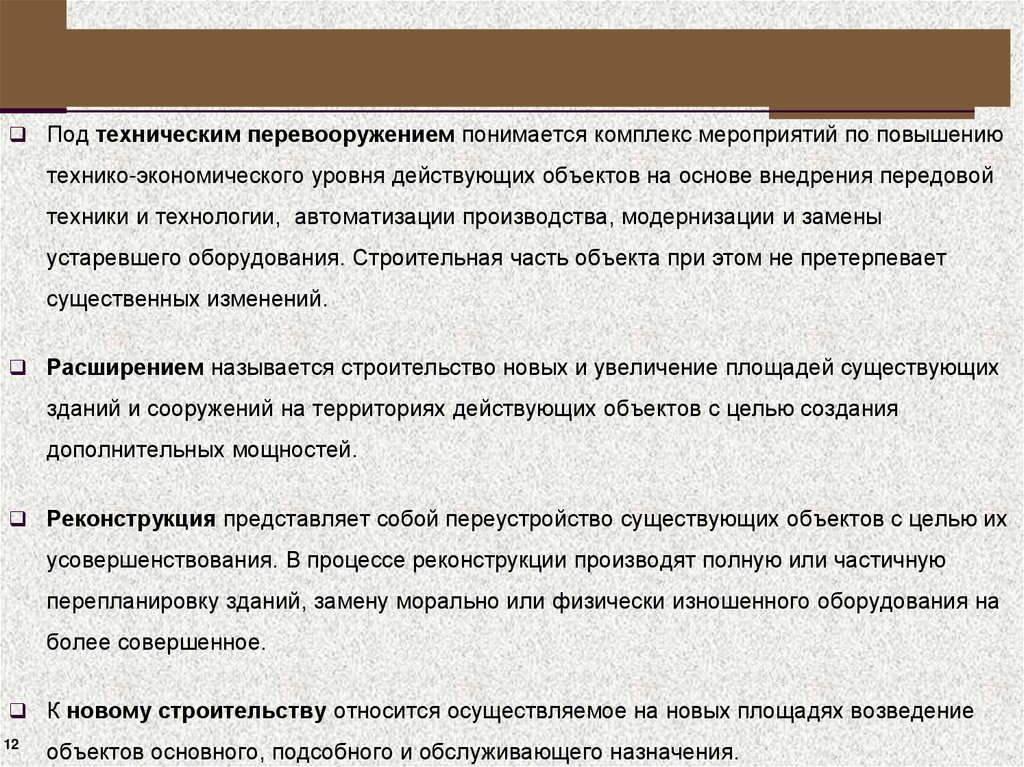 ❑ Под техническим перевооружением понимается комплекс мероприятий по повышению технико-экономического уровня действующих объектов на основе внедрения передовой техники и технологии, автоматизации производства, модернизации и замены устаревшего оборудования. Строительная часть объекта при этом не претерпевает существенных изменений.

❑ Расширением называется строительство новых и увеличение площадей существующих зданий и сооружений на территориях действующих объектов с целью создания дополнительных мощностей.

❑ Реконструкция представляет собой переустройство существующих объектов с целью их усовершенствования. В процессе реконструкции производят полную или частичную перепланировку зданий, замену морально или физически изношенного оборудования на более совершенное.

❑ К новому строительству относится осуществляемое на новых площадях возведение объектов основного, подсобного и обслуживающего назначения.

12